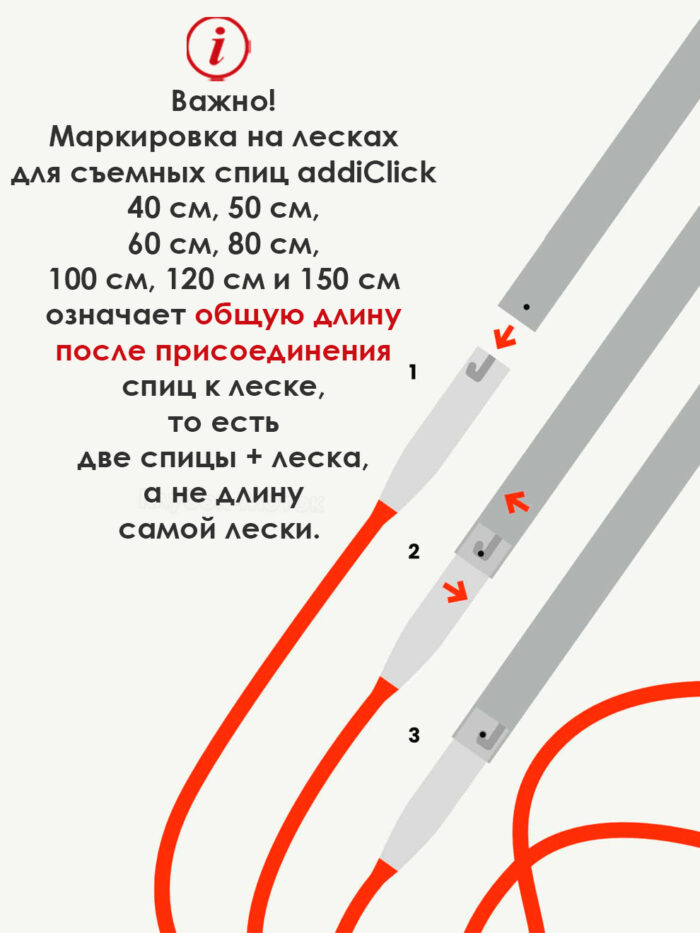 i

Важно!
Маркировка на лесках для съемных спиц addiClick 40 см, 50 см, 60 см, 80 см, 100 см, 120 см и 150 см означает общую длину после присоединения спиц к леске, то есть две спицы + леска, а не длину самой лески.

1

2

3